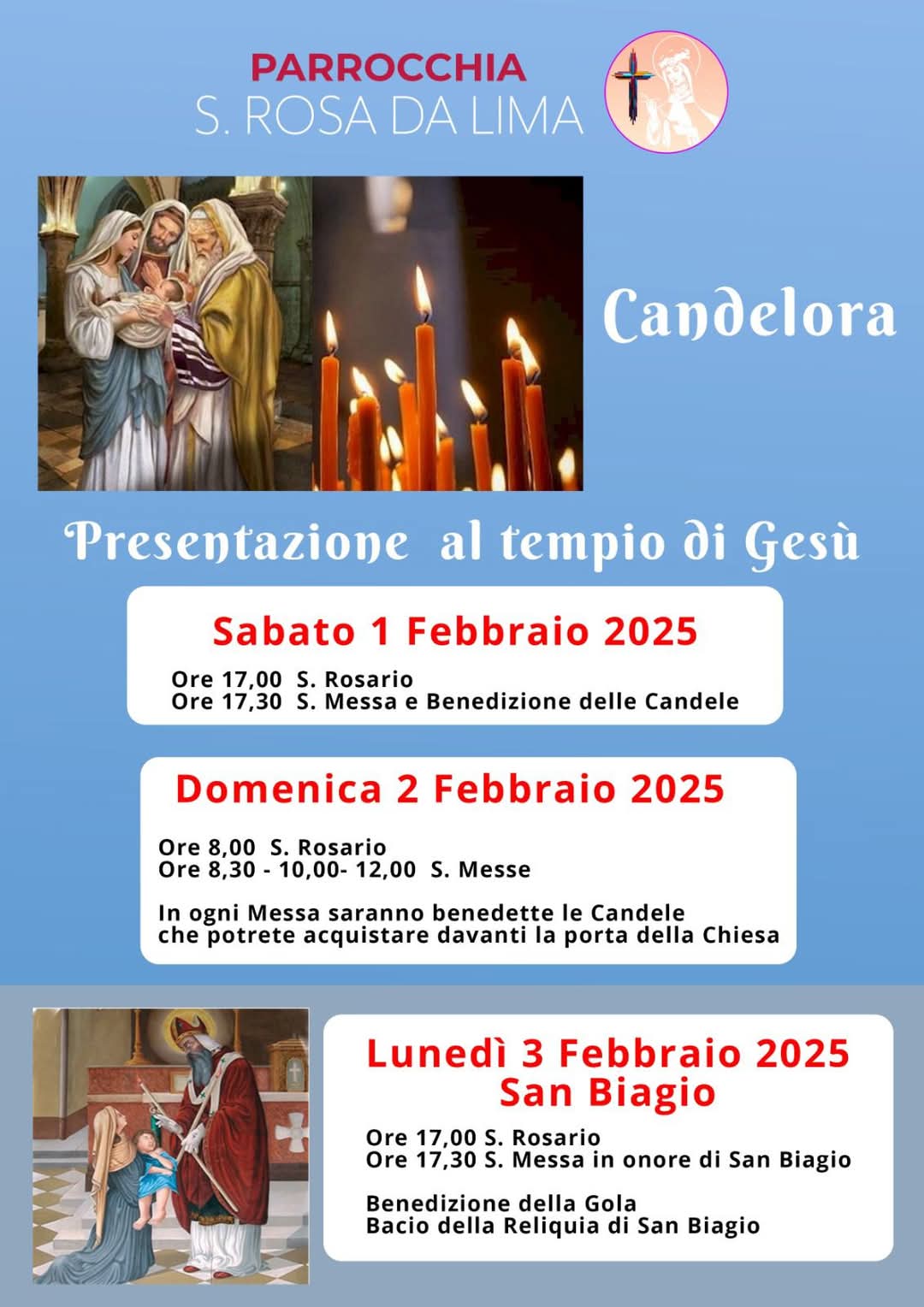 PARROCCHIA
S. ROSA DA LIMA

Candelora

Presentazione al tempio di Gesù

Sabato 1 Febbraio 2025

Ore 17,00 S. Rosario
Ore 17,30 S. Messa e Benedizione delle Candele

Domenica 2 Febbraio 2025

Ore 8,00 S. Rosario
Ore 8,30 - 10,00- 12,00 S. Messe

In ogni Messa saranno benedette le Candele che potrete acquistare davanti la porta della Chiesa

Lunedì 3 Febbraio 2025
San Biagio

Ore 17,00 S. Rosario
Ore 17,30 S. Messa in onore di San Biagio

Benedizione della Gola
Bacio della Reliquia di San Biagio